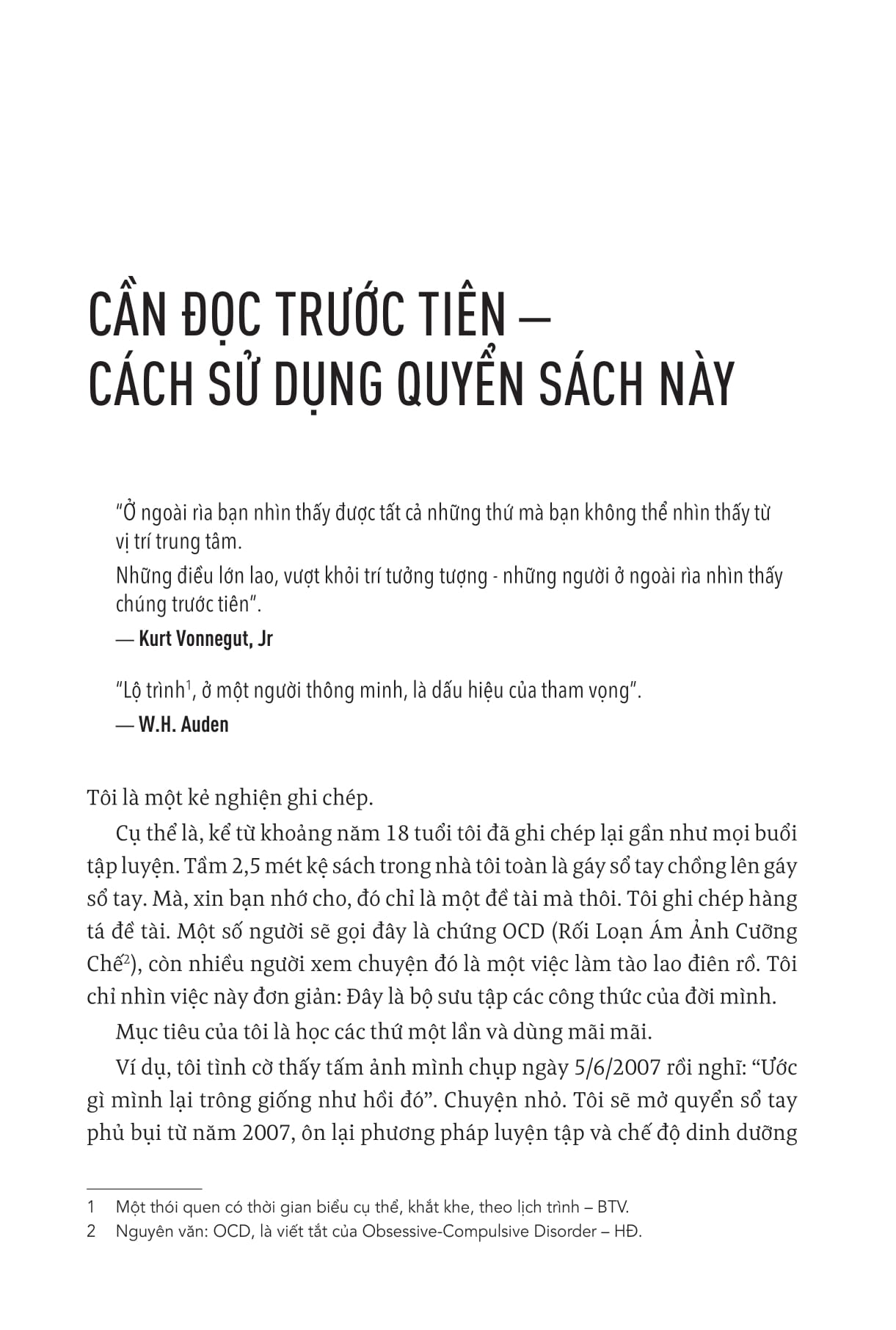 CẦN ĐỌC TRƯỚC TIÊN — CÁCH SỬ DỤNG QUYỂN SÁCH NÀY

"Ở ngoài rìa bạn nhìn thấy được tất cả những thứ mà bạn không thể nhìn thấy từ vị trí trung tâm.
Những điều lớn lao, vượt khỏi trí tưởng tượng - những người ở ngoài rìa nhìn thấy chúng trước tiên".
— Kurt Vonnegut, Jr

"Lộ trình$^1$, ở một người thông minh, là dấu hiệu của tham vọng".
— W.H. Auden

Tôi là một kẻ nghiện ghi chép.

Cụ thể là, kể từ khoảng năm 18 tuổi tôi đã ghi chép lại gần như mọi buổi tập luyện. Tầm 2,5 mét kệ sách trong nhà tôi toàn là gáy sổ tay chồng lên gáy sổ tay. Mà, xin bạn nhớ cho, đó chỉ là một đề tài mà thôi. Tôi ghi chép hàng tá đề tài. Một số người sẽ gọi đây là chứng OCD (Rối Loạn Ám Ảnh Cưỡng Chế$^2$), còn nhiều người xem chuyện đó là một việc làm tào lao điên rồ. Tôi chỉ nhìn việc này đơn giản: Đây là bộ sưu tập các công thức của đời mình.

Mục tiêu của tôi là học các thứ một lần và dùng mãi mãi.

Ví dụ, tôi tình cờ thấy tấm ảnh mình chụp ngày 5/6/2007 rồi nghĩ: "Ước gì mình lại trông giống như hồi đó". Chuyện nhỏ. Tôi sẽ mở quyển sổ tay phủ bụi từ năm 2007, ôn lại phương pháp luyện tập và chế độ dinh dưỡng

1 Một thói quen có thời gian biểu cụ thể, khắt khe, theo lịch trình – BTV.
2 Nguyên văn: OCD, là viết tắt của Obsessive-Compulsive Disorder – HĐ.